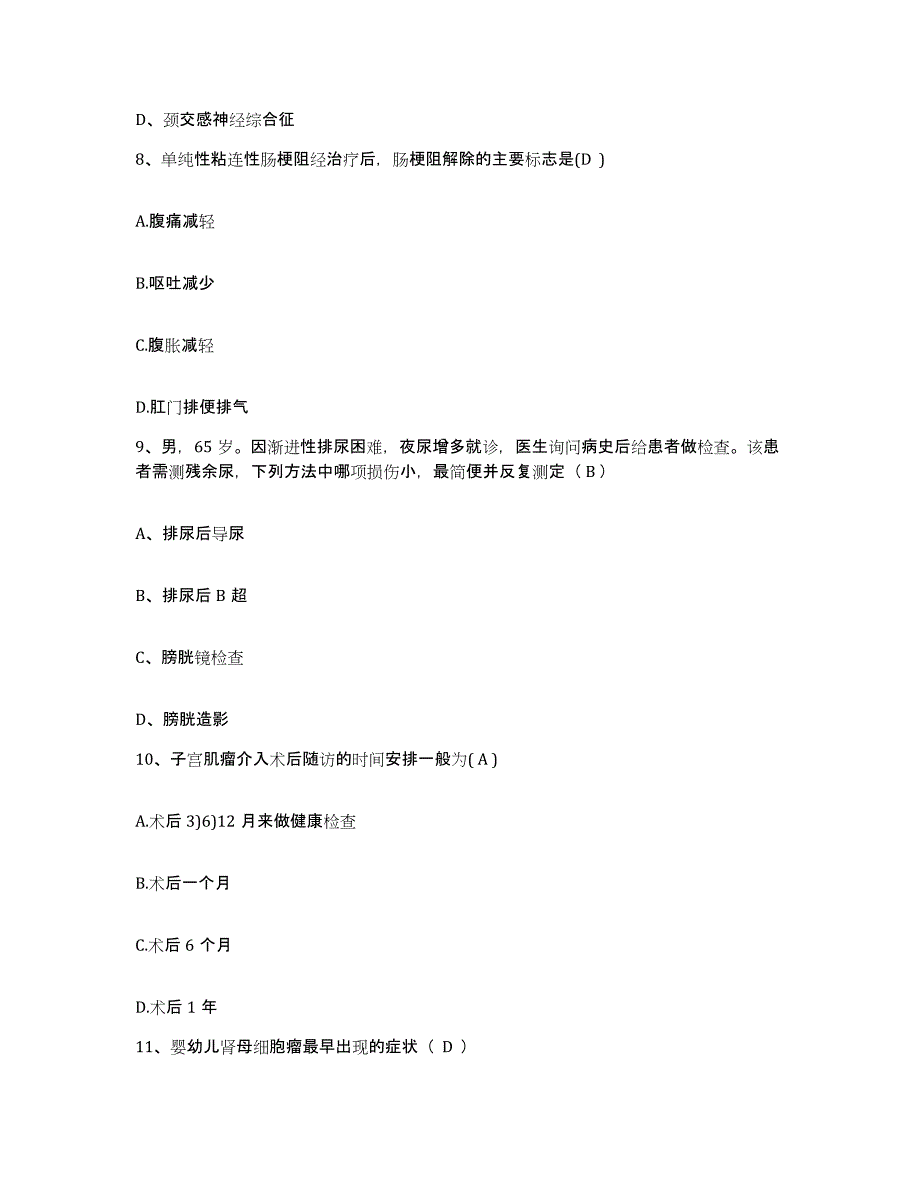 D、颈交感神经综合征

8、单纯性粘连性肠梗阻经治疗后，肠梗阻解除的主要标志是(D )

A.腹痛减轻

B.呕吐减少

C.腹胀减轻

D.肛门排便排气

9、男，65 岁。因渐进性排尿困难，夜尿增多就诊，医生询问病史后给患者做检查。该患者需测残余尿，下列方法中哪项损伤小，最简便并反复测定（ B ）

A、排尿后导尿

B、排尿后 B 超

C、膀胱镜检查

D、膀胱造影

10、子宫肌瘤介入术后随访的时间安排一般为( A )

A.术后 3)6)12 月来做健康检查

B.术后一个月

C.术后 6 个月

D.术后 1 年

11、婴幼儿肾母细胞瘤最早出现的症状（ D ）